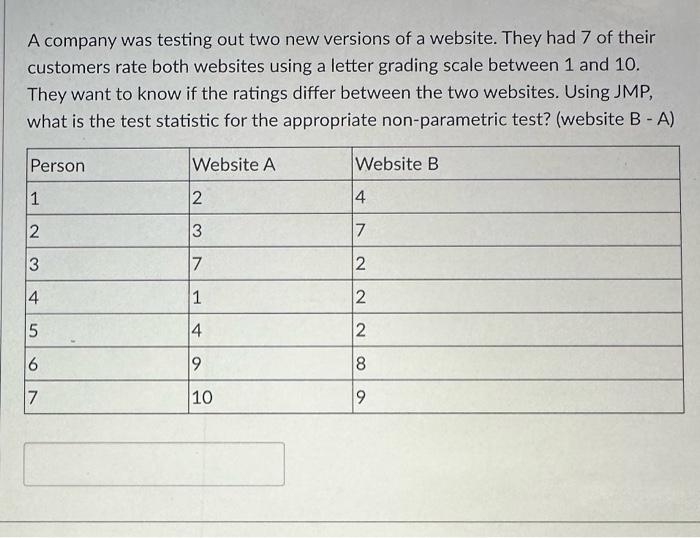 A company was testing out two new versions of a website. They had 7 of their customers rate both websites using a letter grading scale between 1 and 10. They want to know if the ratings differ between the two websites. Using JMP, what is the test statistic for the appropriate non-parametric test? (website B - A)

| Person | Website A | Website B |
|---|---|---|
| 1 | 2 | 4 |
| 2 | 3 | 7 |
| 3 | 7 | 2 |
| 4 | 1 | 2 |
| 5 | 4 | 2 |
| 6 | 9 | 8 |
| 7 | 10 | 9 |